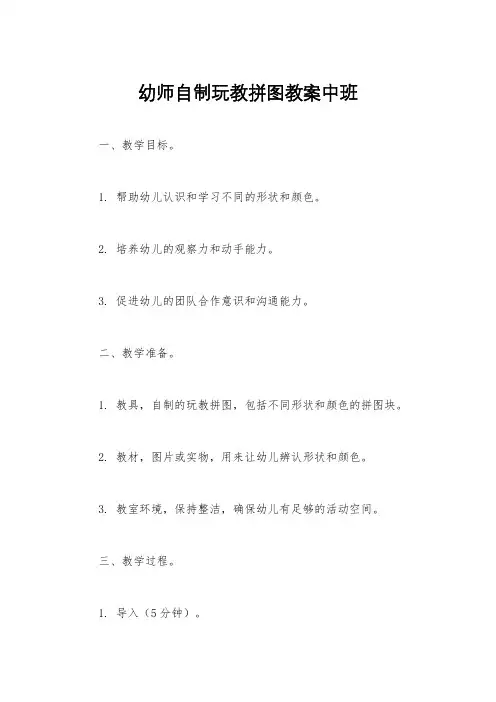 幼师自制玩教拼图教案中班

一、教学目标。

1. 帮助幼儿认识和学习不同的形状和颜色。

2. 培养幼儿的观察力和动手能力。

3. 促进幼儿的团队合作意识和沟通能力。

二、教学准备。

1. 教具，自制的玩教拼图，包括不同形状和颜色的拼图块。

2. 教材，图片或实物，用来让幼儿辨认形状和颜色。

3. 教室环境，保持整洁，确保幼儿有足够的活动空间。

三、教学过程。

1. 导入（5分钟）。